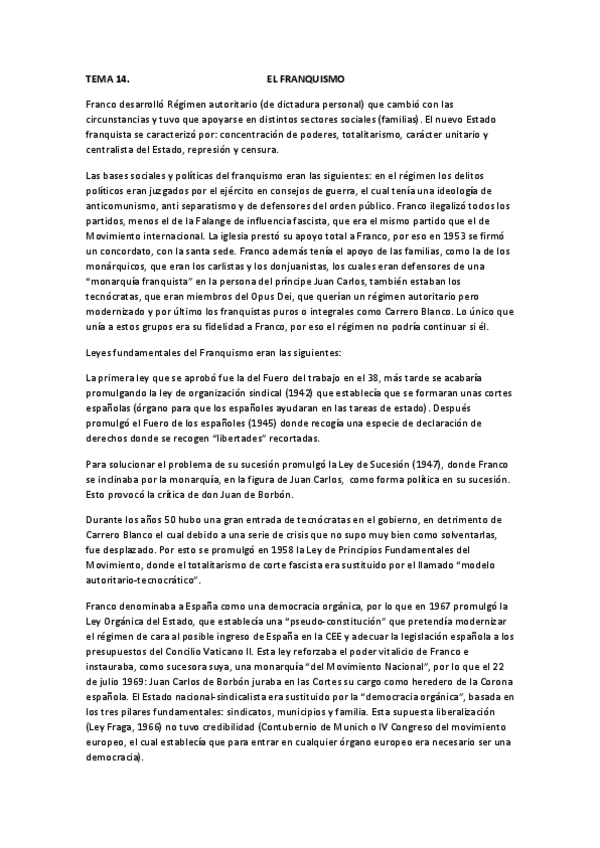 TEMA 14. EL FRANQUISMO

Franco desarrolló Régimen autoritario (de dictadura personal) que cambió con las circunstancias y tuvo que apoyarse en distintos sectores sociales (familias). El nuevo Estado franquista se caracterizó por: concentración de poderes, totalitarismo, carácter unitario y centralista del Estado, represión y censura.

Las bases sociales y políticas del franquismo eran las siguientes: en el régimen los delitos políticos eran juzgados por el ejército en consejos de guerra, el cual tenía una ideología de anticomunismo, anti separatismo y de defensores del orden público. Franco ilegalizó todos los partidos, menos el de la Falange de influencia fascista, que era el mismo partido que el de Movimiento internacional. La iglesia prestó su apoyo total a Franco, por eso en 1953 se firmó un concordato, con la santa sede. Franco además tenía el apoyo de las familias, como la de los monárquicos, que eran los carlistas y los donjuanistas, los cuales eran defensores de una "monarquía franquista" en la persona del príncipe Juan Carlos, también estaban los tecnócratas, que eran miembros del Opus Dei, que querían un régimen autoritario pero modernizado y por último los franquistas puros o integrales como Carrero Blanco. Lo único que unía a estos grupos era su fidelidad a Franco, por eso el régimen no podría continuar si él.

Leyes fundamentales del Franquismo eran las siguientes:

La primera ley que se aprobó fue la del Fuero del trabajo en el 38, más tarde se acabaría promulgando la ley de organización sindical (1942) que establecía que se formaran unas cortes españolas (órgano para que los españoles ayudaran en las tareas de estado). Después promulgó el Fuero de los españoles (1945) donde recogía una especie de declaración de derechos donde se recogen "libertades" recortadas.

Para solucionar el problema de su sucesión promulgó la Ley de Sucesión (1947), donde Franco se inclinaba por la monarquía, en la figura de Juan Carlos, como forma política en su sucesión. Esto provocó la crítica de don Juan de Borbón.

Durante los años 50 hubo una gran entrada de tecnócratas en el gobierno, en detrimento de Carrero Blanco el cual debido a una serie de crisis que no supo muy bien como solventarlas, fue desplazado. Por esto se promulgó en 1958 la Ley de Principios Fundamentales del Movimiento, donde el totalitarismo de corte fascista era sustituido por el llamado "modelo autoritario-tecnocrático".

Franco denominaba a España como una democracia orgánica, por lo que en 1967 promulgó la Ley Orgánica del Estado, que establecía una "pseudo-constitución" que pretendía modernizar el régimen de cara al posible ingreso de España en la CEE y adecuar la legislación española a los presupuestos del Concilio Vaticano II. Esta ley reforzaba el poder vitalicio de Franco e instauraba, como sucesora suya, una monarquía "del Movimiento Nacional", por lo que el 22 de julio 1969: Juan Carlos de Borbón juraba en las Cortes su cargo como heredero de la Corona española. El Estado nacional-sindicalista era sustituido por la "democracia orgánica", basada en los tres pilares fundamentales: sindicatos, municipios y familia. Esta supuesta liberalización (Ley Fraga, 1966) no tuvo credibilidad (Contubernio de Munich o IV Congreso del movimiento europeo, el cual establecía que para entrar en cualquier órgano europeo era necesario ser una democracia).